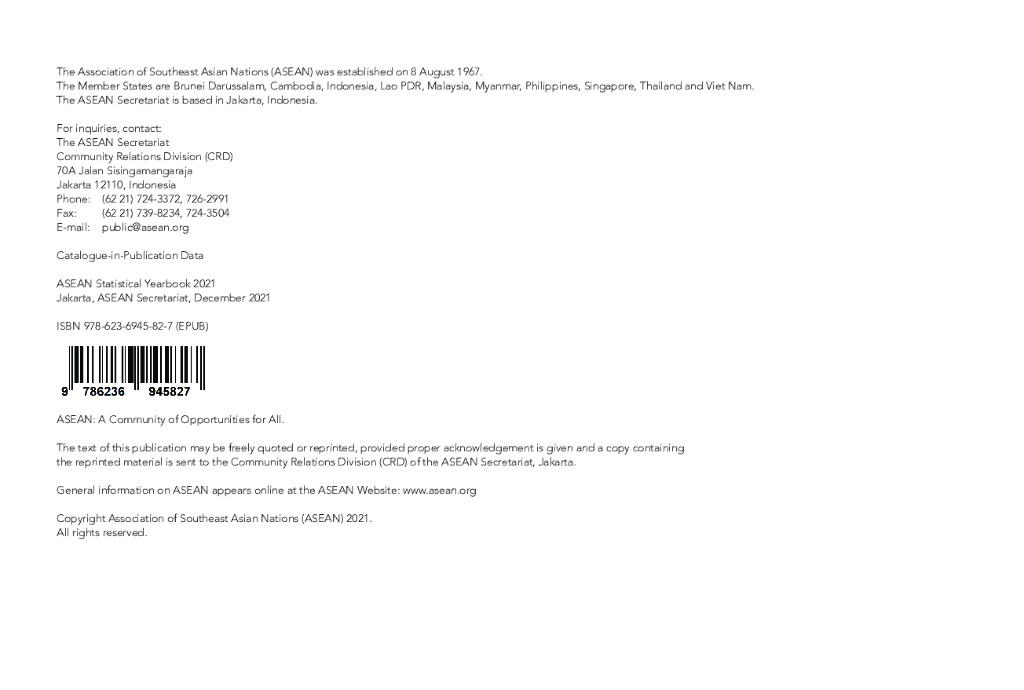 The Association of Southeast Asian Nations (ASEAN) was established on 8 August 1967.
The Member States are Brunei Darussalam, Cambodia, Indonesia, Lao PDR, Malaysia, Myanmar, Philippines, Singapore, Thailand and Viet Nam.
The ASEAN Secretariat is based in Jakarta, Indonesia.

For inquiries, contact:
The ASEAN Secretariat
Community Relations Division (CRD)
70A Jalan Sisingamangaraja
Jakarta 12110, Indonesia
Phone: (62 21) 724-3372, 726-2991
Fax: (62 21) 739-8234, 724-3504
E-mail: public@asean.org

Catalogue-in-Publication Data

ASEAN Statistical Yearbook 2021
Jakarta, ASEAN Secretariat, December 2021

ISBN 978-623-6945-82-7 (EPUB)

9 786236 945827

ASEAN: A Community of Opportunities for All.

The text of this publication may be freely quoted or reprinted, provided proper acknowledgement is given and a copy containing the reprinted material is sent to the Community Relations Division (CRD) of the ASEAN Secretariat, Jakarta.

General information on ASEAN appears online at the ASEAN Website: www.asean.org

Copyright Association of Southeast Asian Nations (ASEAN) 2021.
All rights reserved.